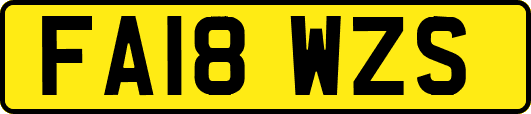 FA18 WZS